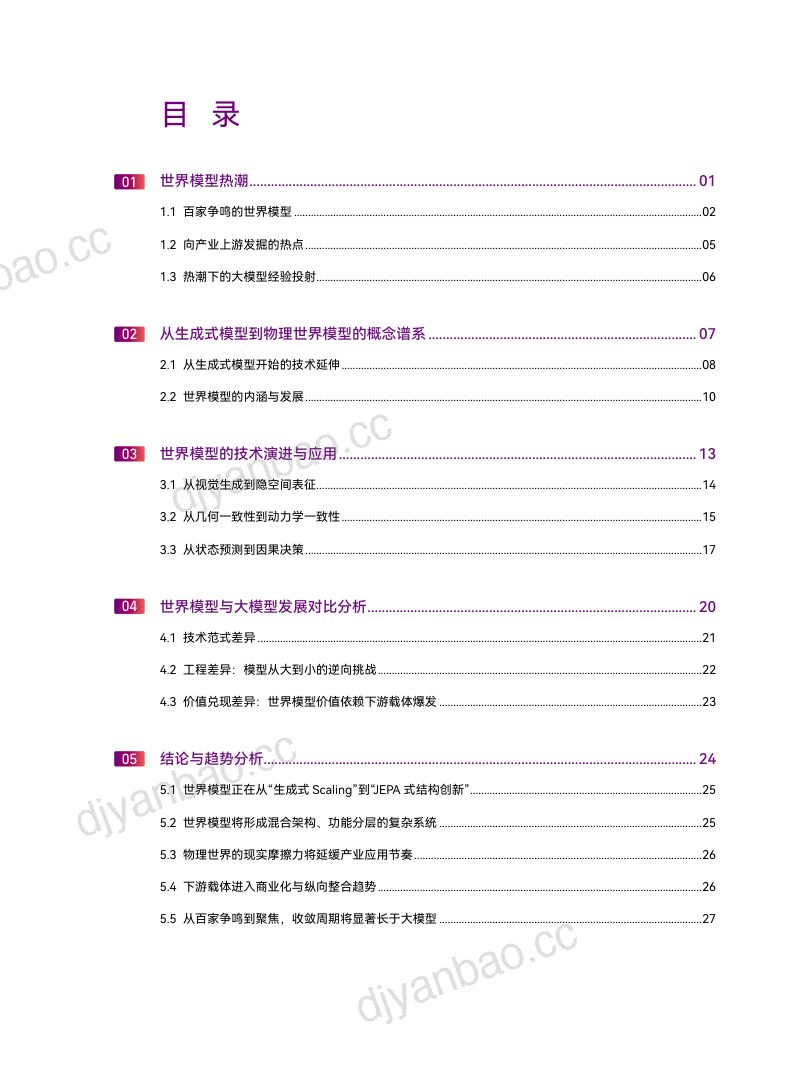 目 录

01 世界模型热潮 01

1.1 百家争鸣的世界模型 02

1.2 向产业上游发掘的热点 05

1.3 热潮下的大模型经验投射 06

02 从生成式模型到物理世界模型的概念谱系 07

2.1 从生成式模型开始的技术延伸 08

2.2 世界模型的内涵与发展 10

03 世界模型的技术演进与应用 13

3.1 从视觉生成到隐空间表征 14

3.2 从几何一致性到动力学一致性 15

3.3 从状态预测到因果决策 17

04 世界模型与大模型发展对比分析 20

4.1 技术范式差异 21

4.2 工程差异：模型从大到小的逆向挑战 22

4.3 价值兑现差异：世界模型价值依赖下游载体爆发 23

05 结论与趋势分析 24

5.1 世界模型正在从“生成式 Scaling”到“JEPA 式结构创新” 25

5.2 世界模型将形成混合架构、功能分层的复杂系统 25

5.3 物理世界的现实摩擦力将延缓产业应用节奏 26

5.4 下游载体进入商业化与纵向整合趋势 26

5.5 从百家争鸣到聚焦，收敛周期将显著长于大模型 27

djyanbao.cc
djyanbao.cc
djyanbao.cc
djyanbao.cc